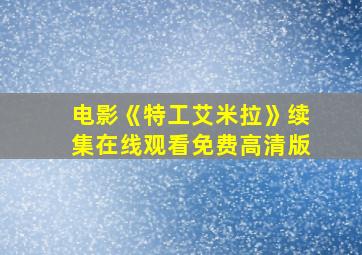 电影《特工艾米拉》续集在线观看免费高清版